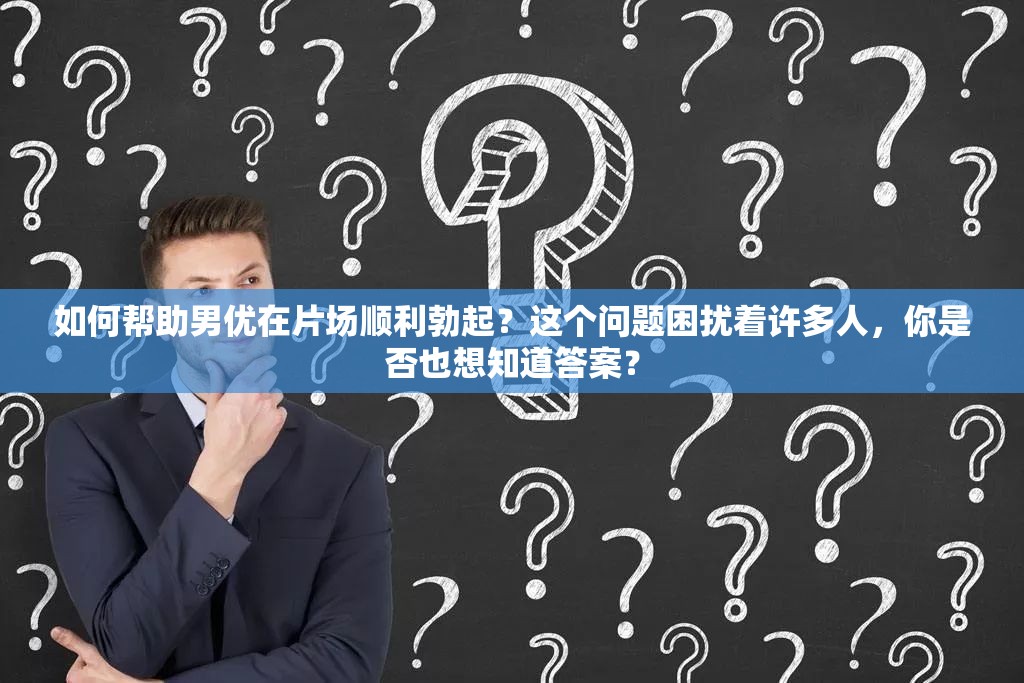 如何帮助男优在片场顺利勃起？这个问题困扰着许多人，你是否也想知道答案？